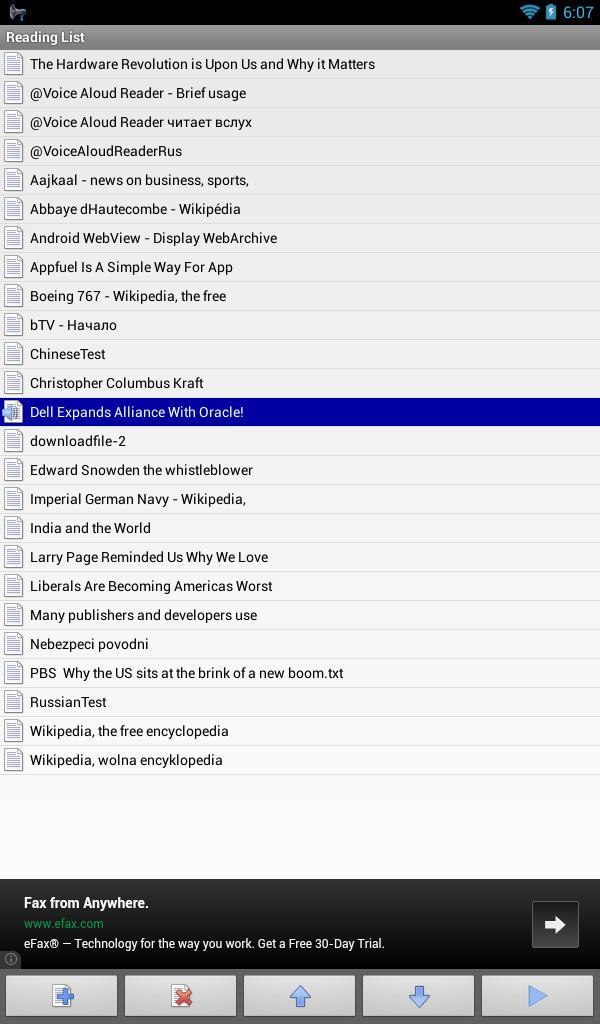 6:07

Reading List

The Hardware Revolution is Upon Us and Why it Matters
@Voice Aloud Reader - Brief usage
@Voice Aloud Reader читает вслух
@VoiceAloudReaderRus
Aajkaal - news on business, sports,
Abbaye dHautecombe - Wikipédia
Android WebView - Display WebArchive
Appfuel Is A Simple Way For App
Boeing 767 - Wikipedia, the free
bTV - Начало
ChineseTest
Christopher Columbus Kraft
Dell Expands Alliance With Oracle!
downloadfile-2
Edward Snowden the whistleblower
Imperial German Navy - Wikipedia,
India and the World
Larry Page Reminded Us Why We Love
Liberals Are Becoming Americas Worst
Many publishers and developers use
Nebezpeci povodni
PBS Why the US sits at the brink of a new boom.txt
RussianTest
Wikipedia, the free encyclopedia
Wikipedia, wolna encyklopedia

Fax from Anywhere.
www.efax.com
eFax® — Technology for the way you work. Get a Free 30-Day Trial.